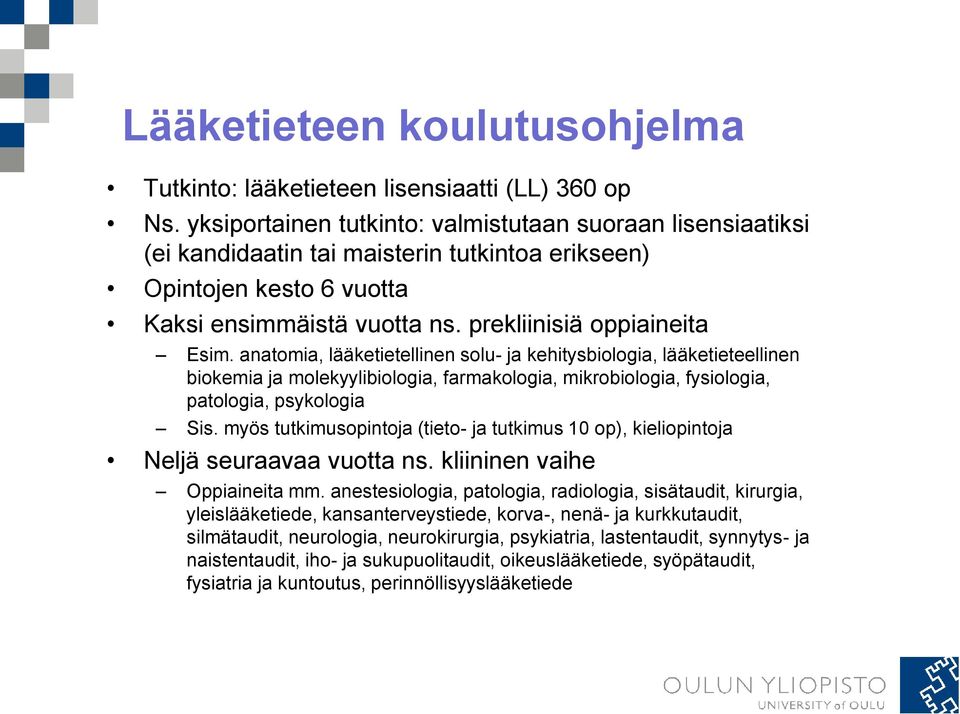 Lääketieteen koulutusohjelma

• Tutkinto: lääketieteen lisensiaatti (LL) 360 op
• Ns. yksiportainen tutkinto: valmistutaan suoraan lisensiaatiksi (ei kandidaatin tai maisterin tutkintoa erikseen)
• Opintojen kesto 6 vuotta
• Kaksi ensimmäistä vuotta ns. prekliinisiä oppiaineita
– Esim. anatomia, lääketietellinen solu- ja kehitysbiologia, lääketieteellinen biokemia ja molekyylibiologia, farmakologia, mikrobiologia, fysiologia, patologia, psykologia
– Sis. myös tutkimusopintoja (tieto- ja tutkimus 10 op), kieliopintoja
• Neljä seuraavaa vuotta ns. kliininen vaihe
– Oppiaineita mm. anestesiologia, patologia, radiologia, sisätaudit, kirurgia, yleislääketiede, kansanterveystiede, korva-, nenä- ja kurkkutaudit, silmätaudit, neurologia, neurokirurgia, psykiatria, lastentaudit, synnytys- ja naistentaudit, iho- ja sukupuolitaudit, oikeuslääketiede, syöpätaudit, fysiatria ja kuntoutus, perinnöllisyyslääketiede

OULUN YLIOPISTO
UNIVERSITY of OULU